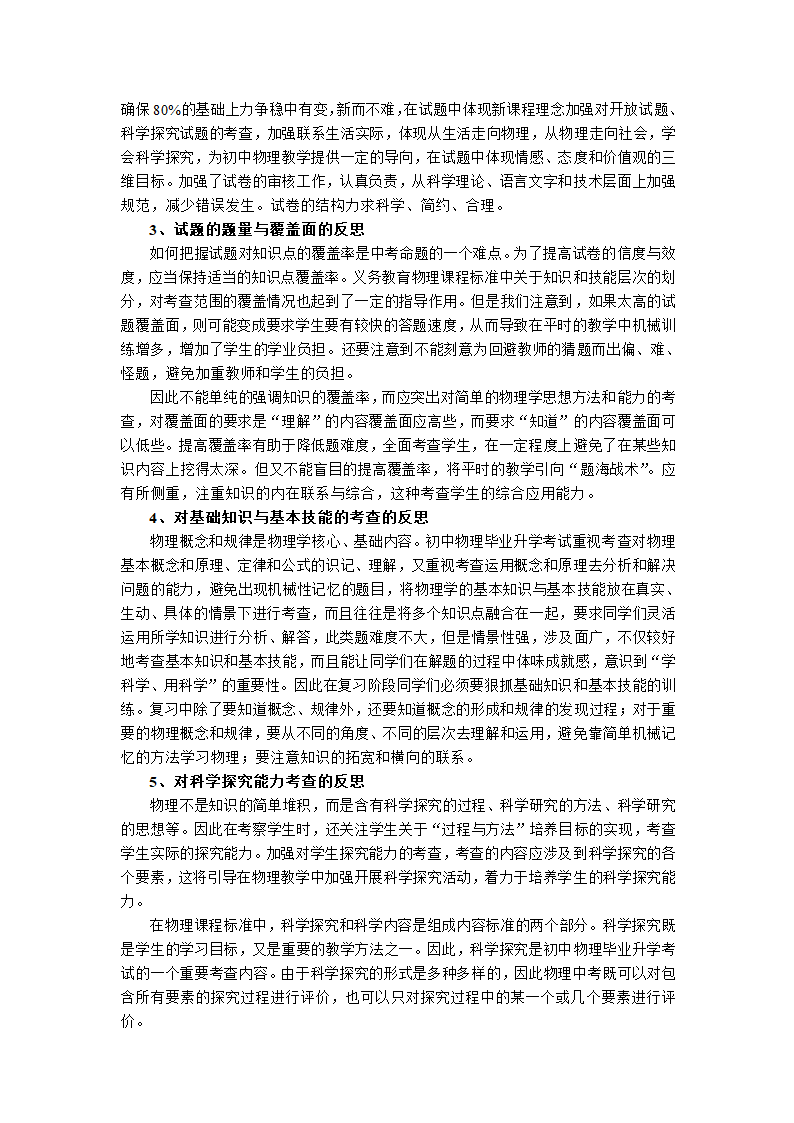 确保80%的基础上力争稳中有变,新而不难,在试题中体现新课程理念加强对开放试题、科学探究试题的考查，加强联系生活实际，体现从生活走向物理，从物理走向社会，学会科学探究，为初中物理教学提供一定的导向，在试题中体现情感、态度和价值观的三维目标。加强了试卷的审核工作，认真负责，从科学理论、语言文字和技术层面上加强规范，减少错误发生。试卷的结构力求科学、简约、合理。

3、试题的题量与覆盖面的反思

如何把握试题对知识点的覆盖率是中考命题的一个难点。为了提高试卷的信度与效度，应当保持适当的知识点覆盖率。义务教育物理课程标准中关于知识和技能层次的划分，对考查范围的覆盖情况也起到了一定的指导作用。但是我们注意到，如果太高的试题覆盖面，则可能变成要求学生要有较快的答题速度，从而导致在平时的教学中机械训练增多，增加了学生的学业负担。还要注意到不能刻意为回避教师的猜题而出偏、难、怪题，避免加重教师和学生的负担。

因此不能单纯的强调知识的覆盖率，而应突出对简单的物理学思想方法和能力的考查，对覆盖面的要求是“理解”的内容覆盖面应高些，而要求“知道”的内容覆盖面可以低些。提高覆盖率有助于降低题难度，全面考查学生，在一定程度上避免了在某些知识内容上挖得太深。但又不能盲目的提高覆盖率，将平时的教学引向“题海战术”。应有所侧重，注重知识的内在联系与综合，这种考查学生的综合应用能力。

4、对基础知识与基本技能的考查的反思

物理概念和规律是物理学核心、基础内容。初中物理毕业升学考试重视考查对物理基本概念和原理、定律和公式的识记、理解，又重视考查运用概念和原理去分析和解决问题的能力，避免出现机械性记忆的题目，将物理学的基本知识与基本技能放在真实、生动、具体的情景下进行考查，而且往往是将多个知识点融合在一起，要求同学们灵活运用所学知识进行分析、解答，此类题难度不大，但是情景性强，涉及面广，不仅较好地考查基本知识和基本技能，而且能让同学们在解题的过程中体味成就感，意识到“学科学、用科学”的重要性。因此在复习阶段同学们必须要狠抓基础知识和基本技能的训练。复习中除了要知道概念、规律外，还要知道概念的形成和规律的发现过程；对于重要的物理概念和规律，要从不同的角度、不同的层次去理解和运用，避免靠简单机械记忆的方法学习物理；要注意知识的拓宽和横向的联系。

5、对科学探究能力考查的反思

物理不是知识的简单堆积，而是含有科学探究的过程、科学研究的方法、科学研究的思想等。因此在考察学生时，还关注学生关于“过程与方法”培养目标的实现，考查学生实际的探究能力。加强对学生探究能力的考查，考查的内容应涉及到科学探究的各个要素，这将引导在物理教学中加强开展科学探究活动，着力于培养学生的科学探究能力。

在物理课程标准中，科学探究和科学内容是组成内容标准的两个部分。科学探究既是学生的学习目标，又是重要的教学方法之一。因此，科学探究是初中物理毕业升学考试的一个重要考查内容。由于科学探究的形式是多种多样的，因此物理中考既可以对包含所有要素的探究过程进行评价，也可以只对探究过程中的某一个或几个要素进行评价。